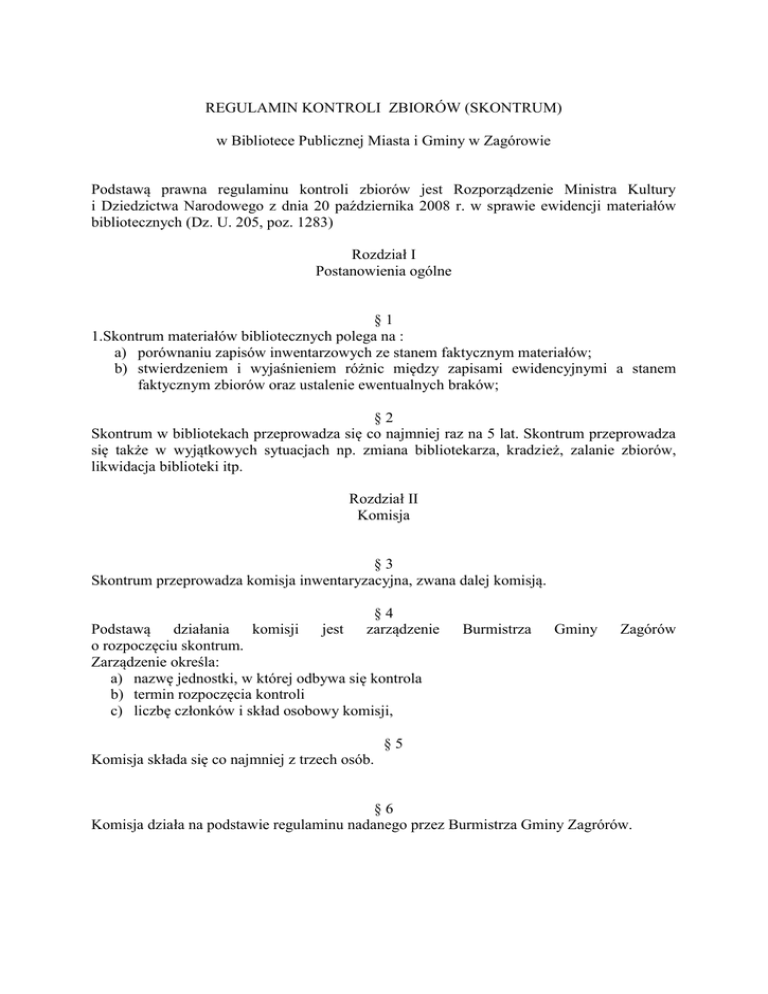 REGULAMIN KONTROLI ZBIORÓW (SKONTRUM)

w Bibliotece Publicznej Miasta i Gminy w Zagórowie

Podstawą prawna regulaminu kontroli zbiorów jest Rozporządzenie Ministra Kultury i Dziedzictwa Narodowego z dnia 20 października 2008 r. w sprawie ewidencji materiałów bibliotecznych (Dz. U. 205, poz. 1283)

Rozdział I
Postanowienia ogólne

§ 1
1.Skontrum materiałów bibliotecznych polega na :
a) porównaniu zapisów inwentarzowych ze stanem faktycznym materiałów;
b) stwierdzeniem i wyjaśnieniem różnic między zapisami ewidencyjnymi a stanem faktycznym zbiorów oraz ustalenie ewentualnych braków;

§ 2
Skontrum w bibliotekach przeprowadza się co najmniej raz na 5 lat. Skontrum przeprowadza się także w wyjątkowych sytuacjach np. zmiana bibliotekarza, kradzież, zalanie zbiorów, likwidacja biblioteki itp.

Rozdział II
Komisja

§ 3
Skontrum przeprowadza komisja inwentaryzacyjna, zwana dalej komisją.

§ 4
Podstawą działania komisji jest zarządzenie Burmistrza Gminy Zagórów o rozpoczęciu skontrum.
Zarządzenie określa:
a) nazwę jednostki, w której odbywa się kontrola
b) termin rozpoczęcia kontroli
c) liczbę członków i skład osobowy komisji,

§ 5
Komisja składa się co najmniej z trzech osób.

§ 6
Komisja działa na podstawie regulaminu nadanego przez Burmistrza Gminy Zagrórów.